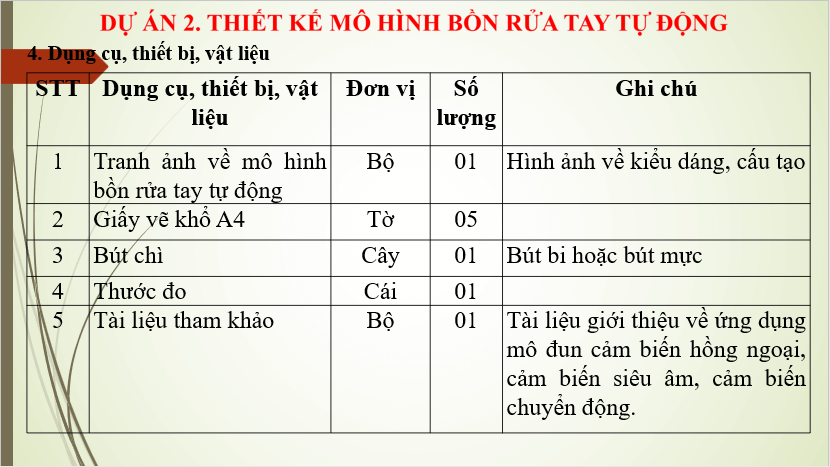 DỰ ÁN 2. THIẾT KẾ MÔ HÌNH BỒN RỬA TAY TỰ ĐỘNG

4. Dụng cụ, thiết bị, vật liệu

| STT | Dụng cụ, thiết bị, vật liệu | Đơn vị | Số lượng | Ghi chú |
|---|---|---|---|---|
| 1 | Tranh ảnh về mô hình bồn rửa tay tự động | Bộ | 01 | Hình ảnh về kiểu dáng, cấu tạo |
| 2 | Giấy vẽ khổ A4 | Tờ | 05 | |
| 3 | Bút chì | Cây | 01 | Bút bi hoặc bút mực |
| 4 | Thước đo | Cái | 01 | |
| 5 | Tài liệu tham khảo | Bộ | 01 | Tài liệu giới thiệu về ứng dụng mô đun cảm biến hồng ngoại, cảm biến siêu âm, cảm biến chuyển động. |